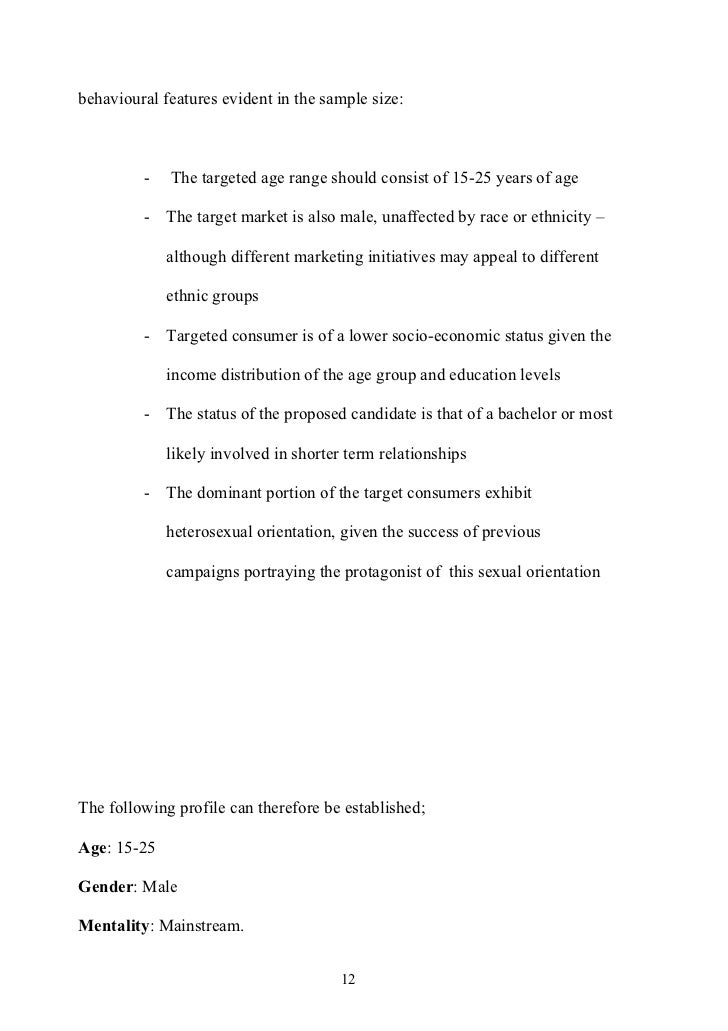 behavioural features evident in the sample size:

- The targeted age range should consist of 15-25 years of age
- The target market is also male, unaffected by race or ethnicity – although different marketing initiatives may appeal to different ethnic groups
- Targeted consumer is of a lower socio-economic status given the income distribution of the age group and education levels
- The status of the proposed candidate is that of a bachelor or most likely involved in shorter term relationships
- The dominant portion of the target consumers exhibit heterosexual orientation, given the success of previous campaigns portraying the protagonist of this sexual orientation

The following profile can therefore be established;

Age: 15-25

Gender: Male

Mentality: Mainstream.

12